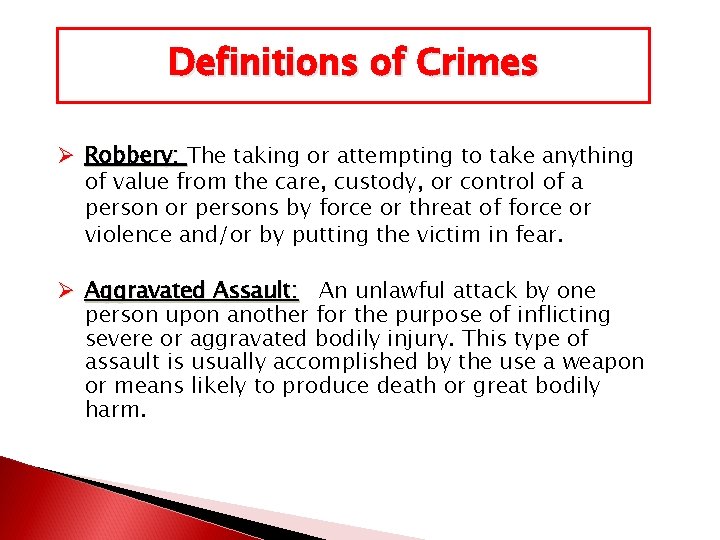 Definitions of Crimes

➢ Robbery: The taking or attempting to take anything of value from the care, custody, or control of a person or persons by force or threat of force or violence and/or by putting the victim in fear.

➢ Aggravated Assault: An unlawful attack by one person upon another for the purpose of inflicting severe or aggravated bodily injury. This type of assault is usually accomplished by the use a weapon or means likely to produce death or great bodily harm.